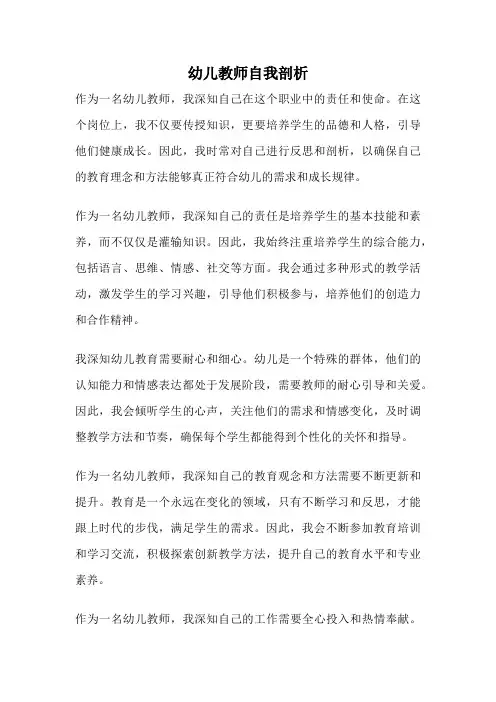 幼儿教师自我剖析

作为一名幼儿教师，我深知自己在这个职业中的责任和使命。在这个岗位上，我不仅要传授知识，更要培养学生的品德和人格，引导他们健康成长。因此，我时常对自己进行反思和剖析，以确保自己的教育理念和方法能够真正符合幼儿的需求和成长规律。

作为一名幼儿教师，我深知自己的责任是培养学生的基本技能和素养，而不仅仅是灌输知识。因此，我始终注重培养学生的综合能力，包括语言、思维、情感、社交等方面。我会通过多种形式的教学活动，激发学生的学习兴趣，引导他们积极参与，培养他们的创造力和合作精神。

我深知幼儿教育需要耐心和细心。幼儿是一个特殊的群体，他们的认知能力和情感表达都处于发展阶段，需要教师的耐心引导和关爱。因此，我会倾听学生的心声，关注他们的需求和情感变化，及时调整教学方法和节奏，确保每个学生都能得到个性化的关怀和指导。

作为一名幼儿教师，我深知自己的教育观念和方法需要不断更新和提升。教育是一个永远在变化的领域，只有不断学习和反思，才能跟上时代的步伐，满足学生的需求。因此，我会不断参加教育培训和学习交流，积极探索创新教学方法，提升自己的教育水平和专业素养。

作为一名幼儿教师，我深知自己的工作需要全心投入和热情奉献。